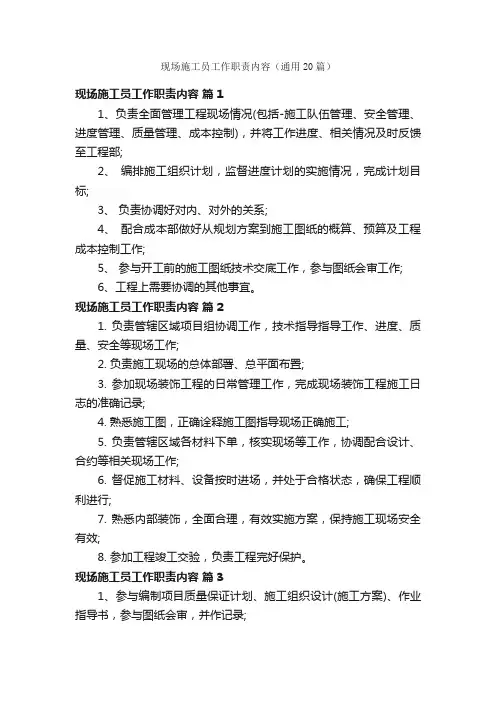 现场施工员工作职责内容（通用20篇）

现场施工员工作职责内容 篇1

1、负责全面管理工程现场情况(包括-施工队伍管理、安全管理、进度管理、质量管理、成本控制)，并将工作进度、相关情况及时反馈至工程部;

2、 编排施工组织计划，监督进度计划的实施情况，完成计划目标;

3、 负责协调好对内、对外的关系;

4、 配合成本部做好从规划方案到施工图纸的概算、预算及工程成本控制工作;

5、 参与开工前的施工图纸技术交底工作，参与图纸会审工作;

6、工程上需要协调的其他事宜。

现场施工员工作职责内容 篇2

1. 负责管辖区域项目组协调工作，技术指导指导工作、进度、质量、安全等现场工作;

2. 负责施工现场的总体部署、总平面布置;

3. 参加现场装饰工程的日常管理工作，完成现场装饰工程施工日志的准确记录;

4. 熟悉施工图，正确诠释施工图指导现场正确施工;

5. 负责管辖区域各材料下单，核实现场等工作，协调配合设计、合约等相关现场工作;

6. 督促施工材料、设备按时进场，并处于合格状态，确保工程顺利进行;

7. 熟悉内部装饰，全面合理，有效实施方案，保持施工现场安全有效;

8. 参加工程竣工交验，负责工程完好保护。

现场施工员工作职责内容 篇3

1、参与编制项目质量保证计划、施工组织设计(施工方案)、作业指导书，参与图纸会审，并作记录;